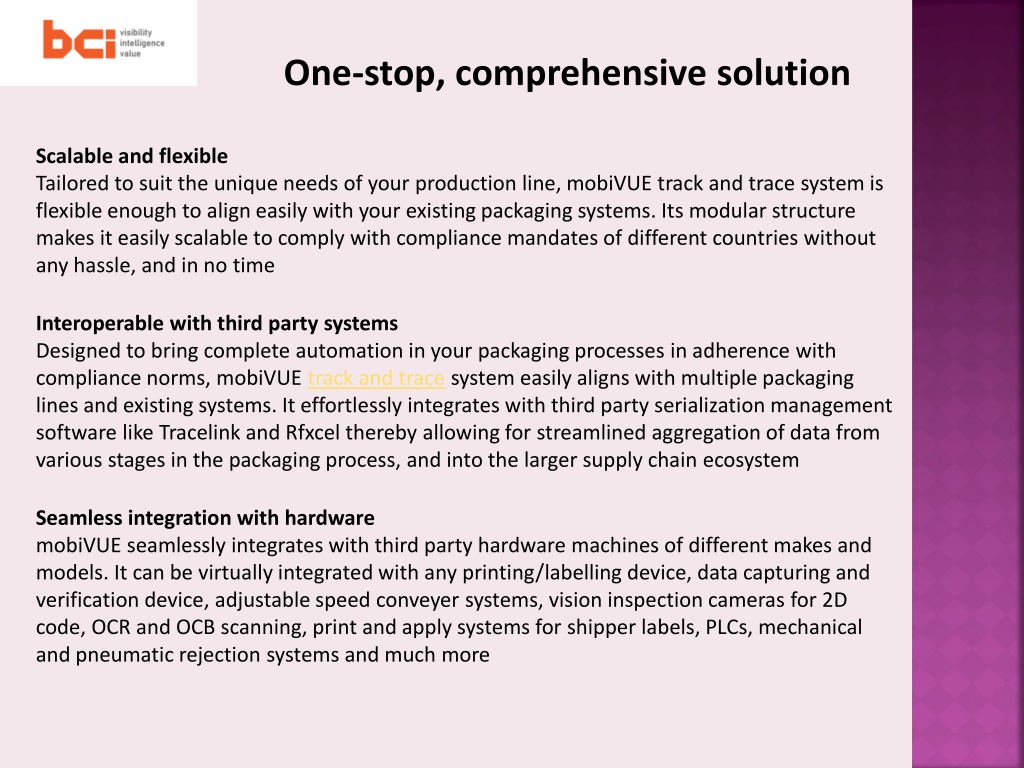 bci visibility intelligence value

One-stop, comprehensive solution

Scalable and flexible
Tailored to suit the unique needs of your production line, mobiVUE track and trace system is flexible enough to align easily with your existing packaging systems. Its modular structure makes it easily scalable to comply with compliance mandates of different countries without any hassle, and in no time

Interoperable with third party systems
Designed to bring complete automation in your packaging processes in adherence with compliance norms, mobiVUE track and trace system easily aligns with multiple packaging lines and existing systems. It effortlessly integrates with third party serialization management software like Tracelink and Rfxcel thereby allowing for streamlined aggregation of data from various stages in the packaging process, and into the larger supply chain ecosystem

Seamless integration with hardware
mobiVUE seamlessly integrates with third party hardware machines of different makes and models. It can be virtually integrated with any printing/labelling device, data capturing and verification device, adjustable speed conveyer systems, vision inspection cameras for 2D code, OCR and OCB scanning, print and apply systems for shipper labels, PLCs, mechanical and pneumatic rejection systems and much more